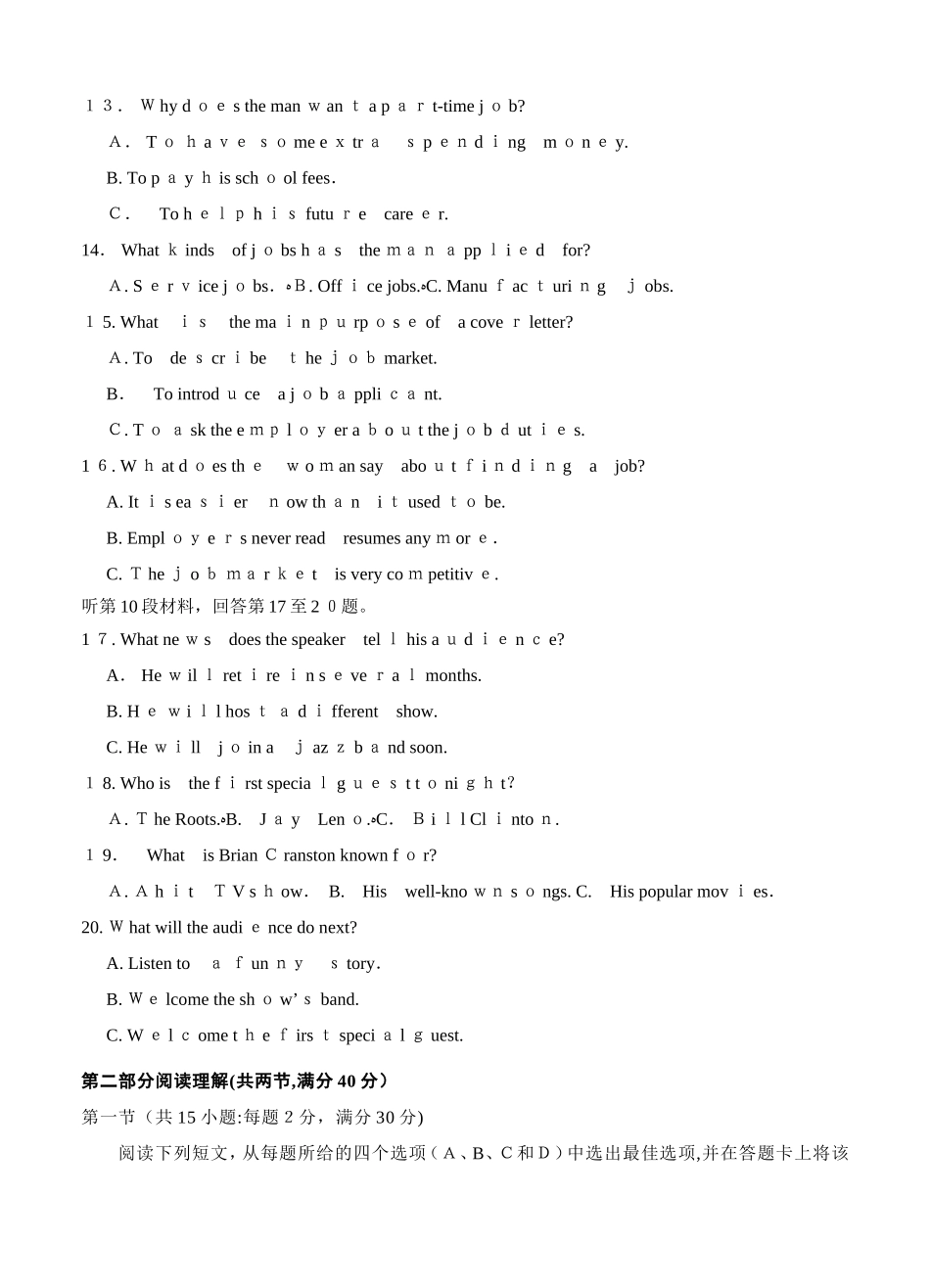 13. Why does the man want a part-time job?

A. To have some extra spending money.

B. To pay his school fees.

C. To help his future career.

14. What kinds of jobs has the man applied for?

A. Service jobs. B. Office jobs. C. Manufacturing jobs.

15. What is the main purpose of a cover letter?

A. To describe the job market.

B. To introduce a job applicant.

C. To ask the employer about the job duties.

16. What does the woman say about finding a job?

A. It is easier now than it used to be.

B. Employers never read resumes any more.

C. The job market is very competitive.

听第10段材料，回答第17至20题。

17. What news does the speaker tell his audience?

A. He will retire in several months.

B. He will host a different show.

C. He will join a jazz band soon.

18. Who is the first special guest tonight?

A. The Roots. B. Jay Leno. C. Bill Clinton.

19. What is Brian Cranston known for?

A. A hit TV show. B. His well-known songs. C. His popular movies.

20. What will the audience do next?

A. Listen to a funny story.

B. Welcome the show's band.

C. Welcome the first special guest.

第二部分阅读理解(共两节,满分40分）

第一节（共15小题:每题2分，满分30分)

阅读下列短文，从每题所给的四个选项（A、B、C和D）中选出最佳选项,并在答题卡上将该